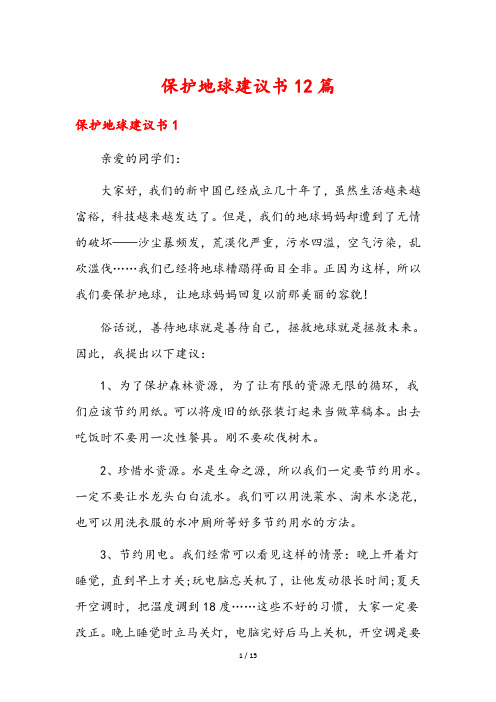 保护地球建议书12篇

保护地球建议书1

亲爱的同学们：

大家好，我们的新中国已经成立几十年了，虽然生活越来越富裕，科技越来越发达了。但是，我们的地球妈妈却遭到了无情的破坏——沙尘暴频发，荒漠化严重，污水四溢，空气污染，乱砍滥伐……我们已经将地球糟蹋得面目全非。正因为这样，所以我们要保护地球，让地球妈妈回复以前那美丽的容貌！

俗话说，善待地球就是善待自己，拯救地球就是拯救未来。因此，我提出以下建议：

1、为了保护森林资源，为了让有限的资源无限的循环，我们应该节约用纸。可以将废旧的纸张装订起来当做草稿本。出去吃饭时不要用一次性餐具。刚不要砍伐树木。

2、珍惜水资源。水是生命之源，所以我们一定要节约用水。一定不要让水龙头白白流水。我们可以用洗菜水、淘米水浇花，也可以用洗衣服的水冲厕所等好多节约用水的方法。

3、节约用电。我们经常可以看见这样的情景：晚上开着灯睡觉，直到早上才关;玩电脑忘关机了，让他发动很长时间;夏天开空调时，把温度调到18度……这些不好的习惯，大家一定要改正。晚上睡觉时立马关灯，电脑完好后马上关机，开空调是要

1 / 15